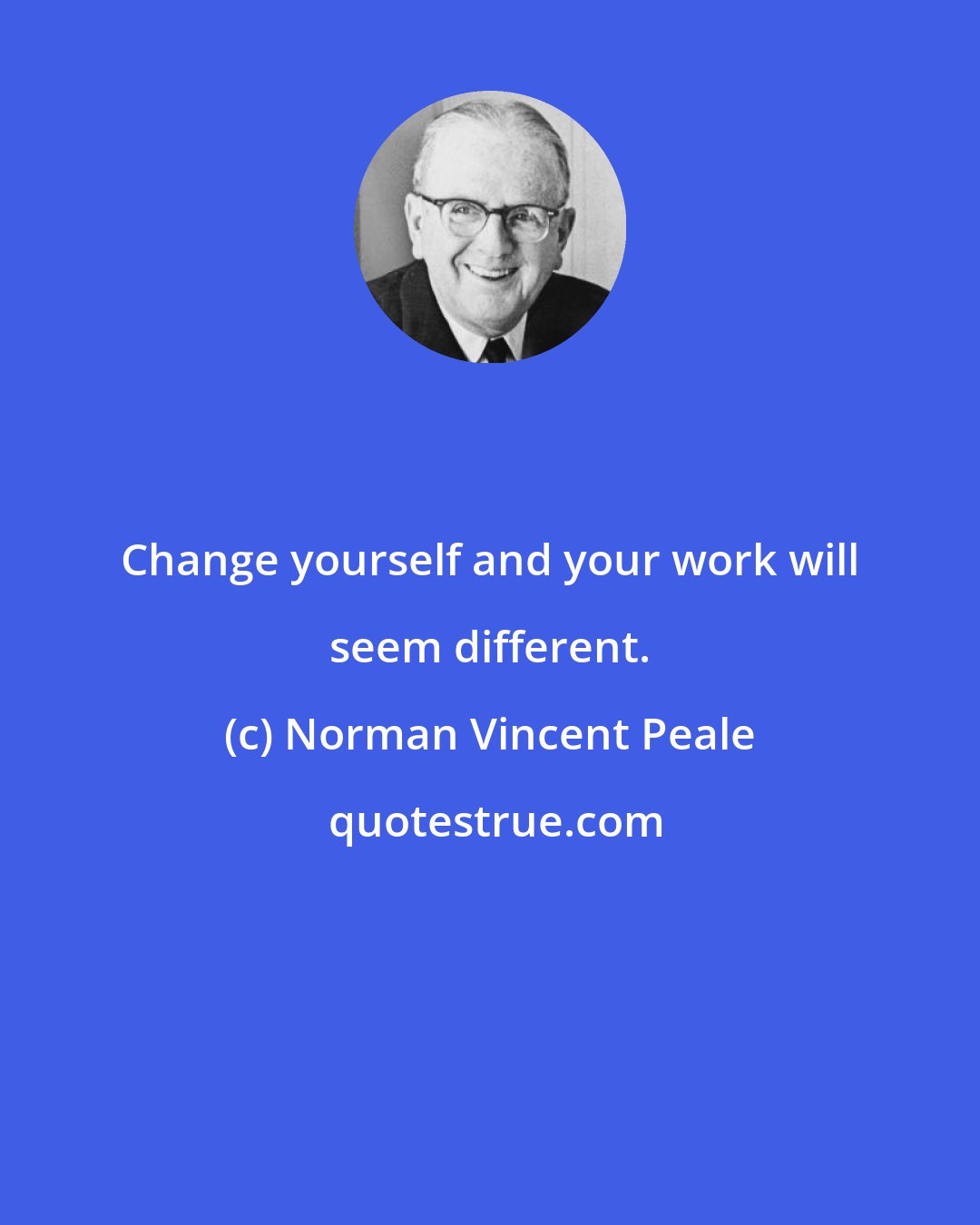 Change yourself and your work will seem different.

(c) Norman Vincent Peale

quotestrue.com